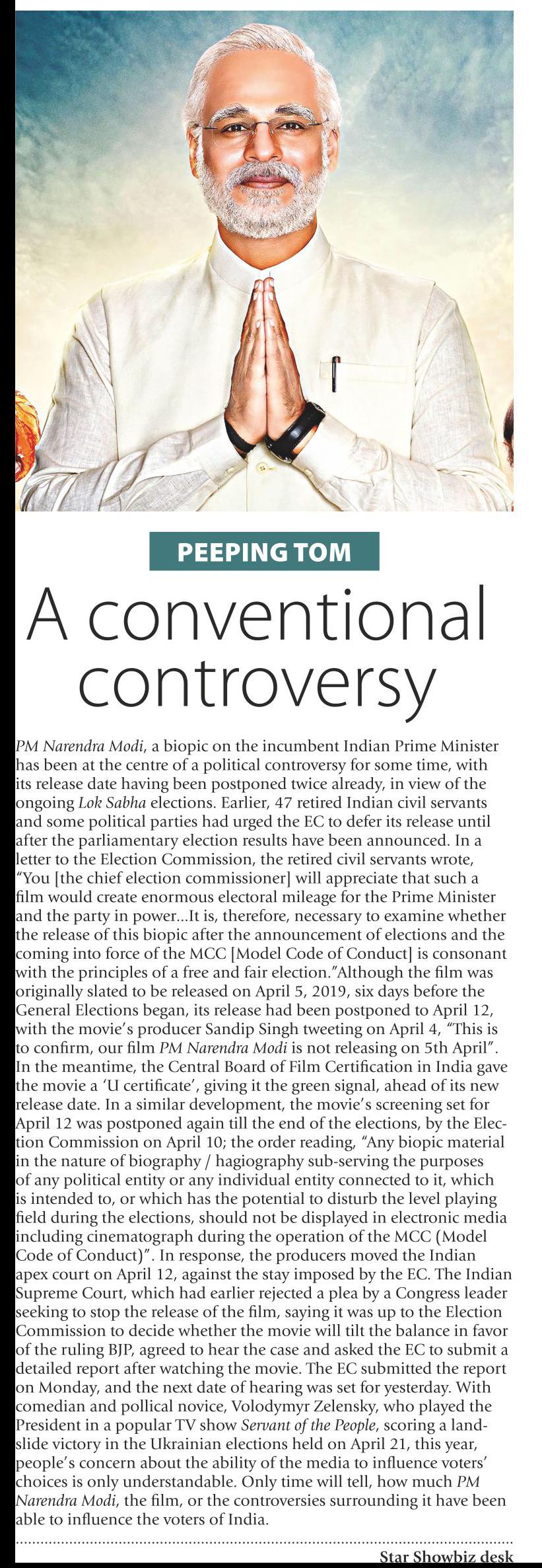 PEEPING TOM

A conventional controversy

PM Narendra Modi, a biopic on the incumbent Indian Prime Minister has been at the centre of a political controversy for some time, with its release date having been postponed twice already, in view of the ongoing Lok Sabha elections. Earlier, 47 retired Indian civil servants and some political parties had urged the EC to defer its release until after the parliamentary election results have been announced. In a letter to the Election Commission, the retired civil servants wrote, "You [the chief election commissioner] will appreciate that such a film would create enormous electoral mileage for the Prime Minister and the party in power...It is, therefore, necessary to examine whether the release of this biopic after the announcement of elections and the coming into force of the MCC [Model Code of Conduct] is consonant with the principles of a free and fair election."Although the film was originally slated to be released on April 5, 2019, six days before the General Elections began, its release had been postponed to April 12, with the movie's producer Sandip Singh tweeting on April 4, "This is to confirm, our film PM Narendra Modi is not releasing on 5th April". In the meantime, the Central Board of Film Certification in India gave the movie a 'U certificate', giving it the green signal, ahead of its new release date. In a similar development, the movie's screening set for April 12 was postponed again till the end of the elections, by the Election Commission on April 10; the order reading, "Any biopic material in the nature of biography / hagiography sub-serving the purposes of any political entity or any individual entity connected to it, which is intended to, or which has the potential to disturb the level playing field during the elections, should not be displayed in electronic media including cinematograph during the operation of the MCC (Model Code of Conduct)". In response, the producers moved the Indian apex court on April 12, against the stay imposed by the EC. The Indian Supreme Court, which had earlier rejected a plea by a Congress leader seeking to stop the release of the film, saying it was up to the Election Commission to decide whether the movie will tilt the balance in favor of the ruling BJP, agreed to hear the case and asked the EC to submit a detailed report after watching the movie. The EC submitted the report on Monday, and the next date of hearing was set for yesterday. With comedian and pollical novice, Volodymyr Zelensky, who played the President in a popular TV show Servant of the People, scoring a landslide victory in the Ukrainian elections held on April 21, this year, people's concern about the ability of the media to influence voters' choices is only understandable. Only time will tell, how much PM Narendra Modi, the film, or the controversies surrounding it have been able to influence the voters of India.

Star Showbiz desk